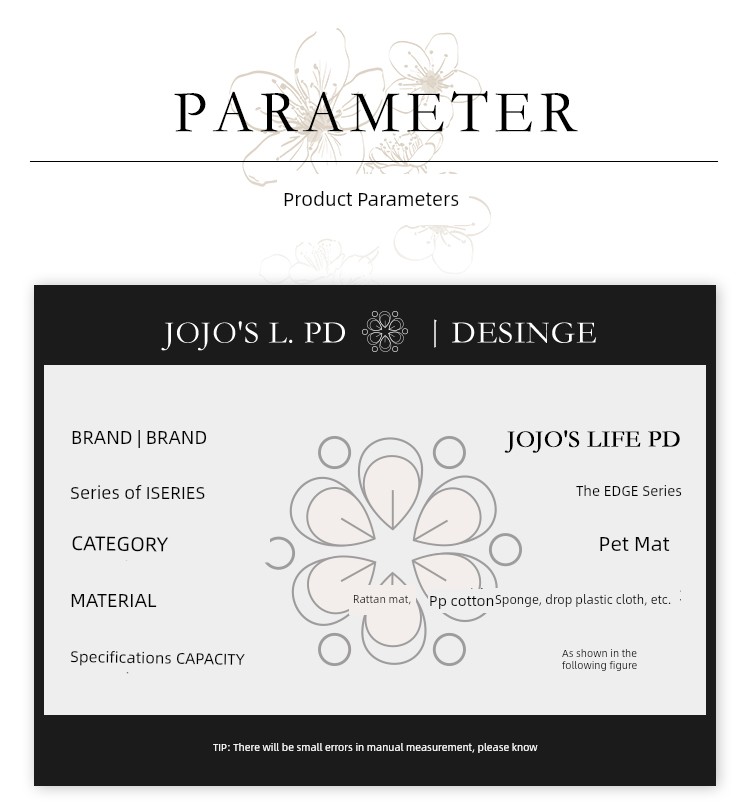 PARAMETER

Product Parameters

JOJO'S L. PD | DESINGE

BRAND | BRAND JOJO'S LIFE PD

Series of ISERIES The EDGE Series

CATEGORY Pet Mat

MATERIAL Rattan mat, Pp cotton Sponge, drop plastic cloth, etc.

Specifications CAPACITY As shown in the following figure

TIP: There will be small errors in manual measurement, please know